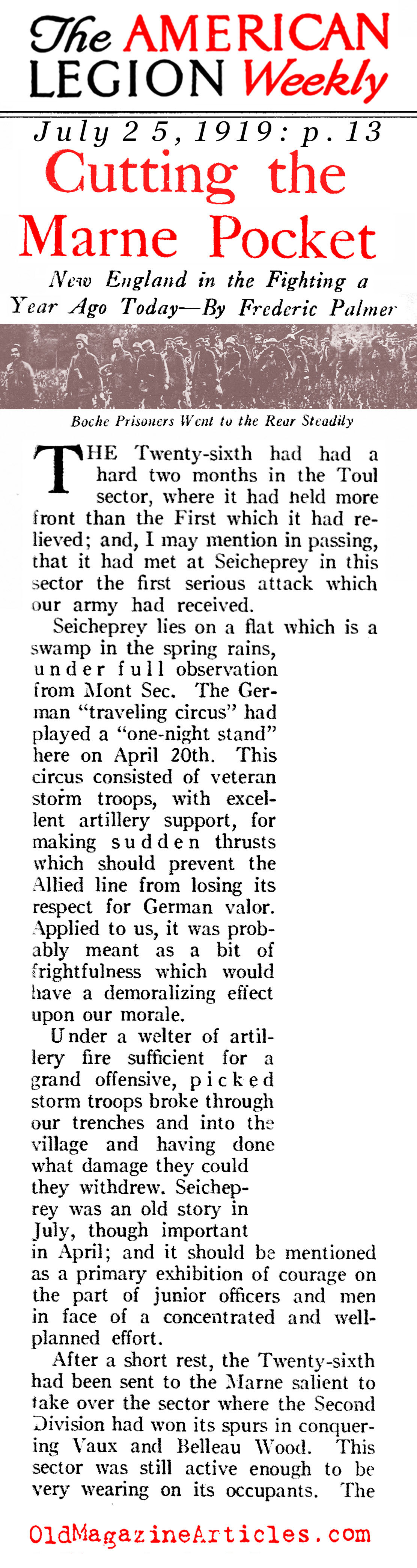 The AMERICAN LEGION Weekly

July 25, 1919: p. 13

Cutting the Marne Pocket

New England in the Fighting a Year Ago Today—By Frederic Palmer

Boche Prisoners Went to the Rear Steadily

THE Twenty-sixth had had a hard two months in the Toul sector, where it had held more front than the First which it had relieved; and, I may mention in passing, that it had met at Seicheprey in this sector the first serious attack which our army had received.

Seicheprey lies on a flat which is a swamp in the spring rains, under full observation from Mont Sec. The German "traveling circus" had played a "one-night stand" here on April 20th. This circus consisted of veteran storm troops, with excellent artillery support, for making sudden thrusts which should prevent the Allied line from losing its respect for German valor. Applied to us, it was probably meant as a bit of frightfulness which would have a demoralizing effect upon our morale.

Under a welter of artillery fire sufficient for a grand offensive, picked storm troops broke through our trenches and into the village and having done what damage they could they withdrew. Seicheprey was an old story in July, though important in April; and it should be mentioned as a primary exhibition of courage on the part of junior officers and men in face of a concentrated and well-planned effort.

After a short rest, the Twenty-sixth had been sent to the Marne salient to take over the sector where the Second Division had won its spurs in conquering Vaux and Belleau Wood. This sector was still active enough to be very wearing on its occupants. The

OldMagazineArticles.com